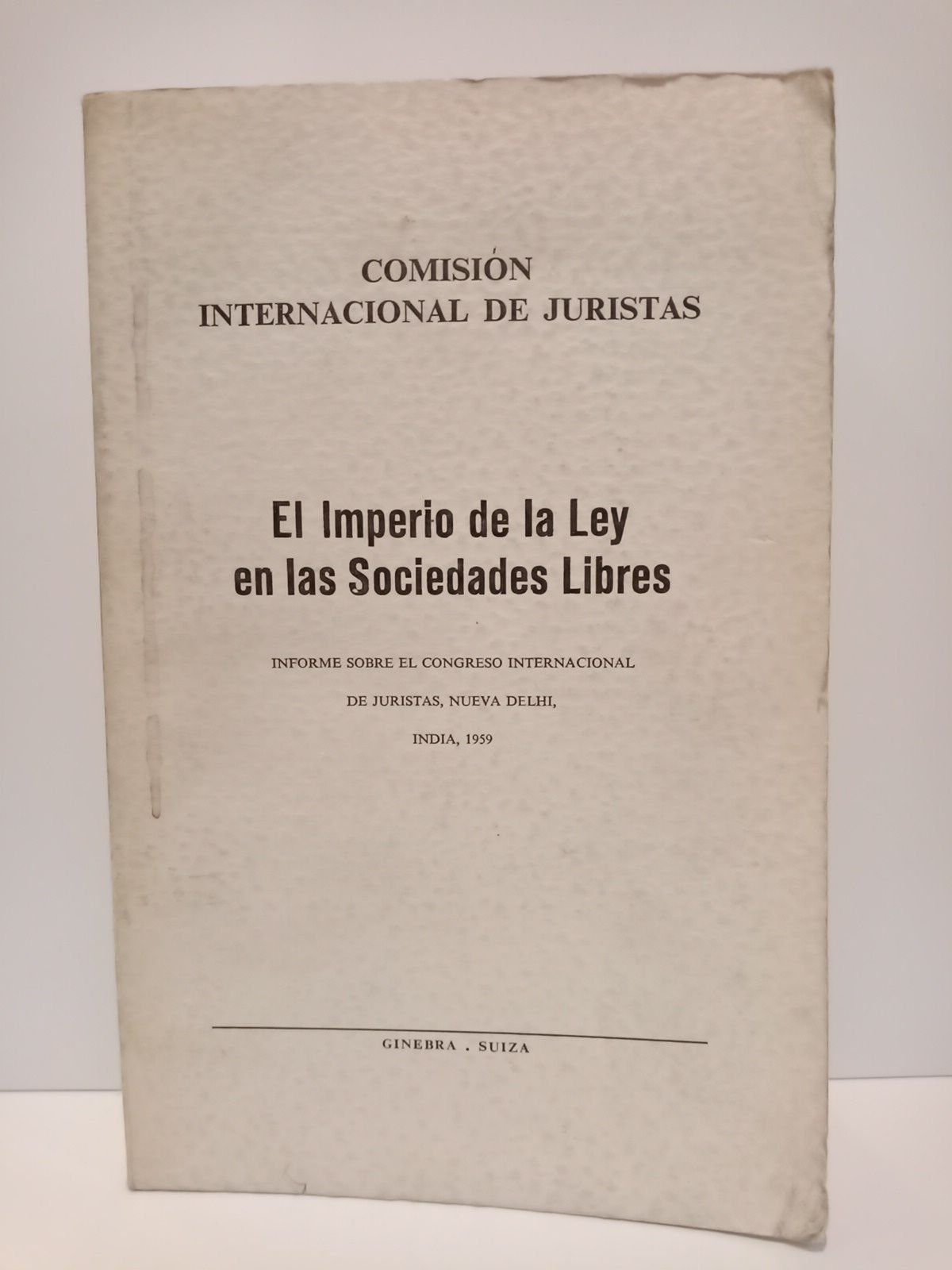 COMISIÓN
INTERNACIONAL DE JURISTAS

El Imperio de la Ley
en las Sociedades Libres

INFORME SOBRE EL CONGRESO INTERNACIONAL
DE JURISTAS, NUEVA DELHI,
INDIA, 1959

GINEBRA . SUIZA